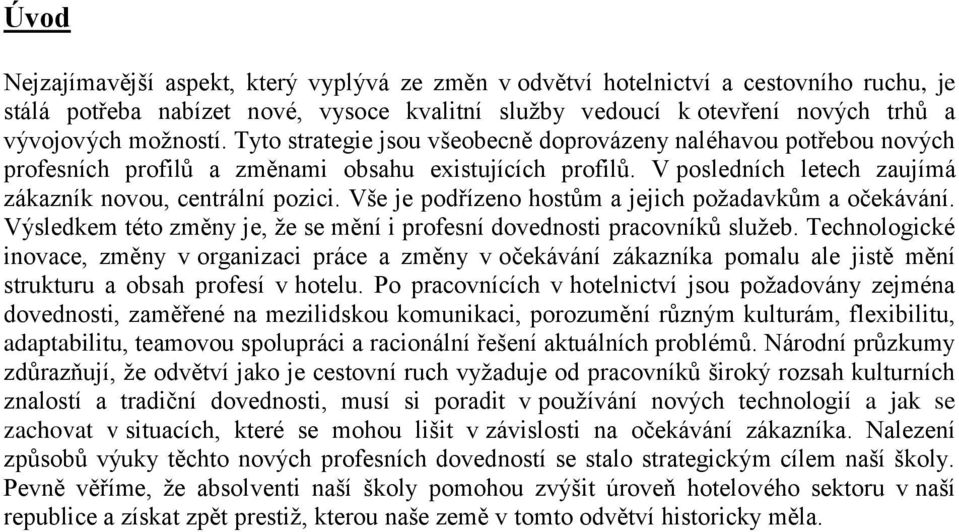 Úvod

Nejzajímavější aspekt, který vyplývá ze změn v odvětví hotelnictví a cestovního ruchu, je stálá potřeba nabízet nové, vysoce kvalitní služby vedoucí k otevření nových trhů a vývojových možností. Tyto strategie jsou všeobecně doprovázeny naléhavou potřebou nových profesních profilů a změnami obsahu existujících profilů. V posledních letech zaujímá zákazník novou, centrální pozici. Vše je podřízeno hostům a jejich požadavkům a očekávání. Výsledkem této změny je, že se mění i profesní dovednosti pracovníků služeb. Technologické inovace, změny v organizaci práce a změny v očekávání zákazníka pomalu ale jistě mění strukturu a obsah profesí v hotelu. Po pracovnících v hotelnictví jsou požadovány zejména dovednosti, zaměřené na mezilidskou komunikaci, porozumění různým kulturám, flexibilitu, adaptabilitu, teamovou spolupráci a racionální řešení aktuálních problémů. Národní průzkumy zdůrazňují, že odvětví jako je cestovní ruch vyžaduje od pracovníků široký rozsah kulturních znalostí a tradiční dovednosti, musí si poradit v používání nových technologií a jak se zachovat v situacích, které se mohou lišit v závislosti na očekávání zákazníka. Nalezení způsobů výuky těchto nových profesních dovedností se stalo strategickým cílem naší školy. Pevně věříme, že absolventi naší školy pomohou zvýšit úroveň hotelového sektoru v naší republice a získat zpět prestiž, kterou naše země v tomto odvětví historicky měla.